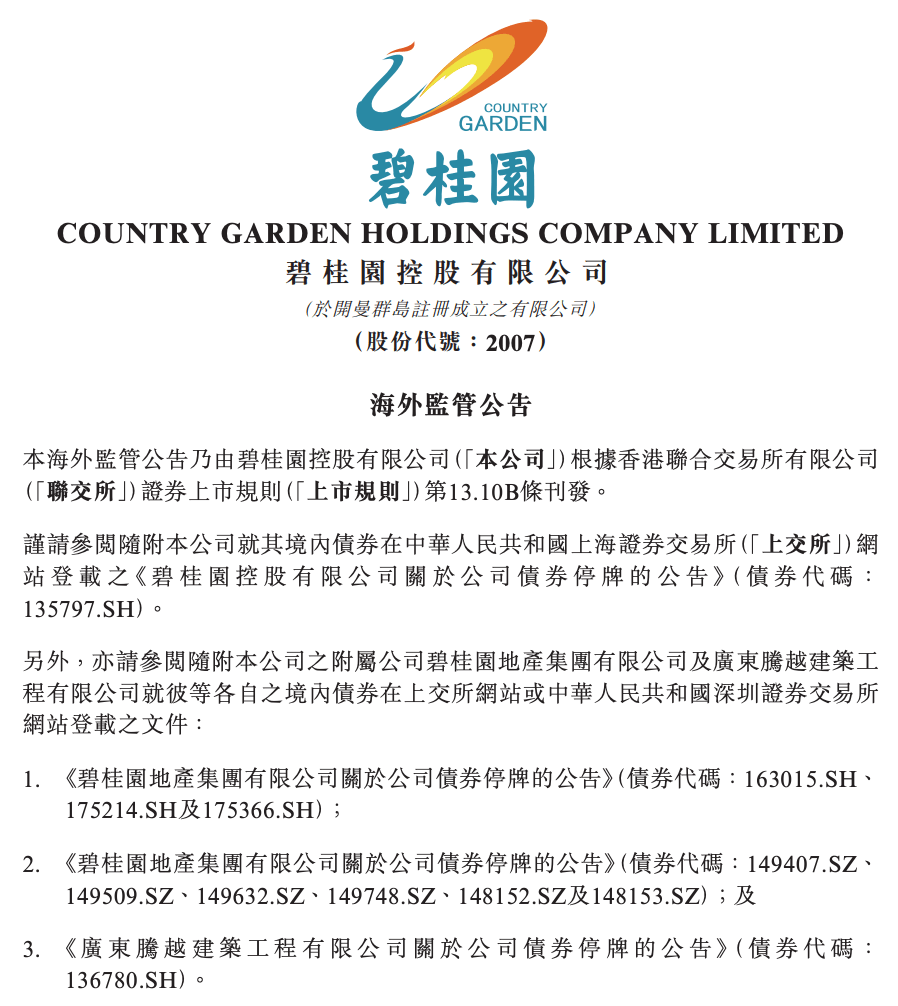 COUNTRY
GARDEN

碧桂園

COUNTRY GARDEN HOLDINGS COMPANY LIMITED
碧桂園控股有限公司
(於開曼群島註冊成立之有限公司)
(股份代號:2007)

海外監管公告

本海外監管公告乃由碧桂園控股有限公司(「本公司」)根據香港聯合交易所有限公司(「聯交所」)證券上市規則(「上市規則」)第13.10B條刊發。

謹請參閱隨附本公司就其境內債券在中華人民共和國上海證券交易所(「上交所」)網站登載之《碧桂園控股有限公司關於公司債券停牌的公告》(債券代碼:135797.SH)。

另外,亦請參閱隨附本公司之附屬公司碧桂園地產集團有限公司及廣東騰越建築工程有限公司就彼等各自之境內債券在上交所網站或中華人民共和國深圳證券交易所網站登載之文件:

1. 《碧桂園地產集團有限公司關於公司債券停牌的公告》(債券代碼:163015.SH、175214.SH及175366.SH);

2. 《碧桂園地產集團有限公司關於公司債券停牌的公告》(債券代碼:149407.SZ、149509.SZ、149632.SZ、149748.SZ、148152.SZ及148153.SZ);及

3. 《廣東騰越建築工程有限公司關於公司債券停牌的公告》(債券代碼:136780.SH)。